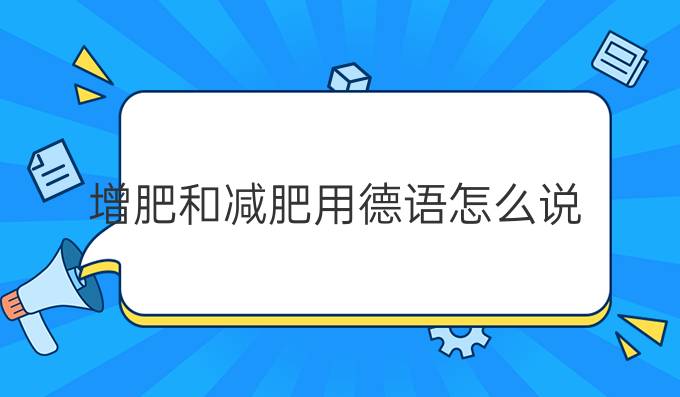 增肥和减肥用德语怎么说